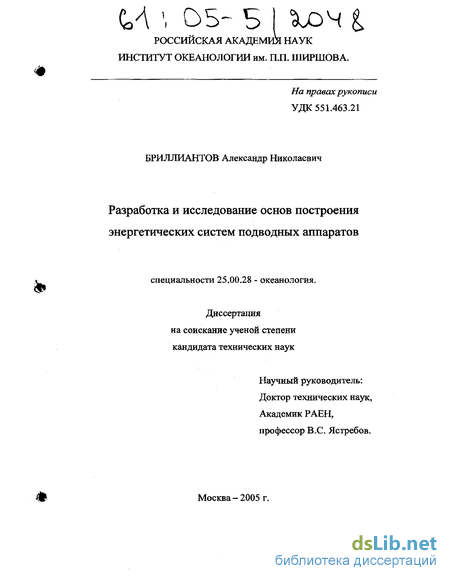 61:05-5/2048

РОССИЙСКАЯ АКАДЕМИЯ НАУК
ИНСТИТУТ ОКЕАНОЛОГИИ им. П.П. ШИРШОВА.

На правах рукописи
УДК 551.463.21

БРИЛЛИАНТОВ Александр Николаевич

Разработка и исследование основ построения энергетических систем подводных аппаратов

специальности 25.00.28 - океанология.

Диссертация
на соискание ученой степени
кандидата технических наук

Научный руководитель:
Доктор технических наук,
Академик РАЕН,
профессор В.С. Ястребов.

Москва – 2005 г.

dsLib.net
библиотека диссертаций